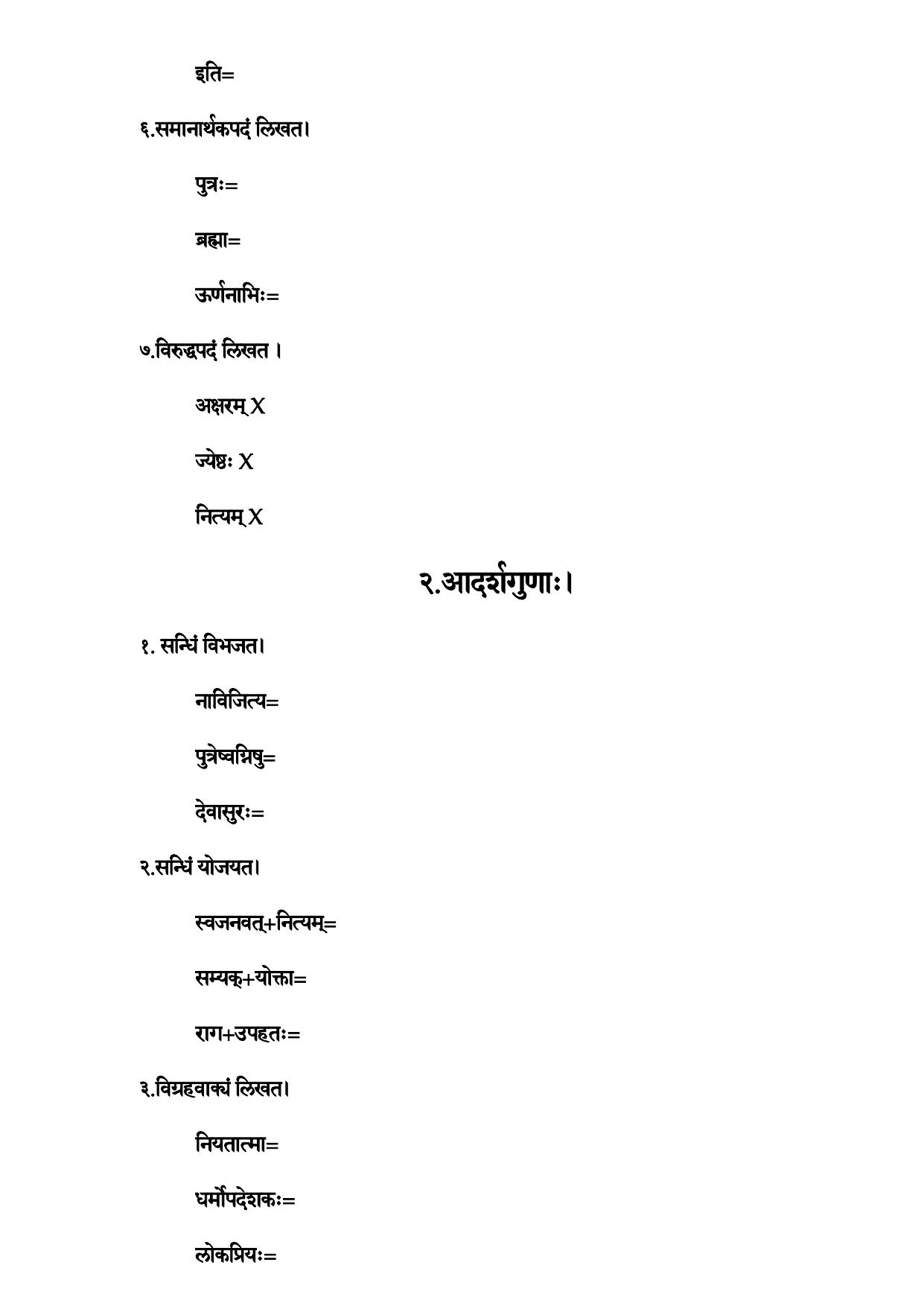 इति=

६.समानार्थकपदं लिखत।

पुत्रः=

ब्रह्मा=

ऊर्णनाभिः=

७.विरुद्धपदं लिखत ।

अक्षरम् X

ज्येष्ठः X

नित्यम् X

२.आदर्शगुणाः।

१. सन्धिं विभजत।

नाविजित्य=

पुत्रेष्वग्निषु=

देवासुरः=

२.सन्धिं योजयत।

स्वजनवत्+नित्यम्=

सम्यक्+योक्ता=

राग+उपहतः=

३.विग्रहवाक्यं लिखत।

नियतात्मा=

धर्मोपदेशकः=

लोकप्रियः=